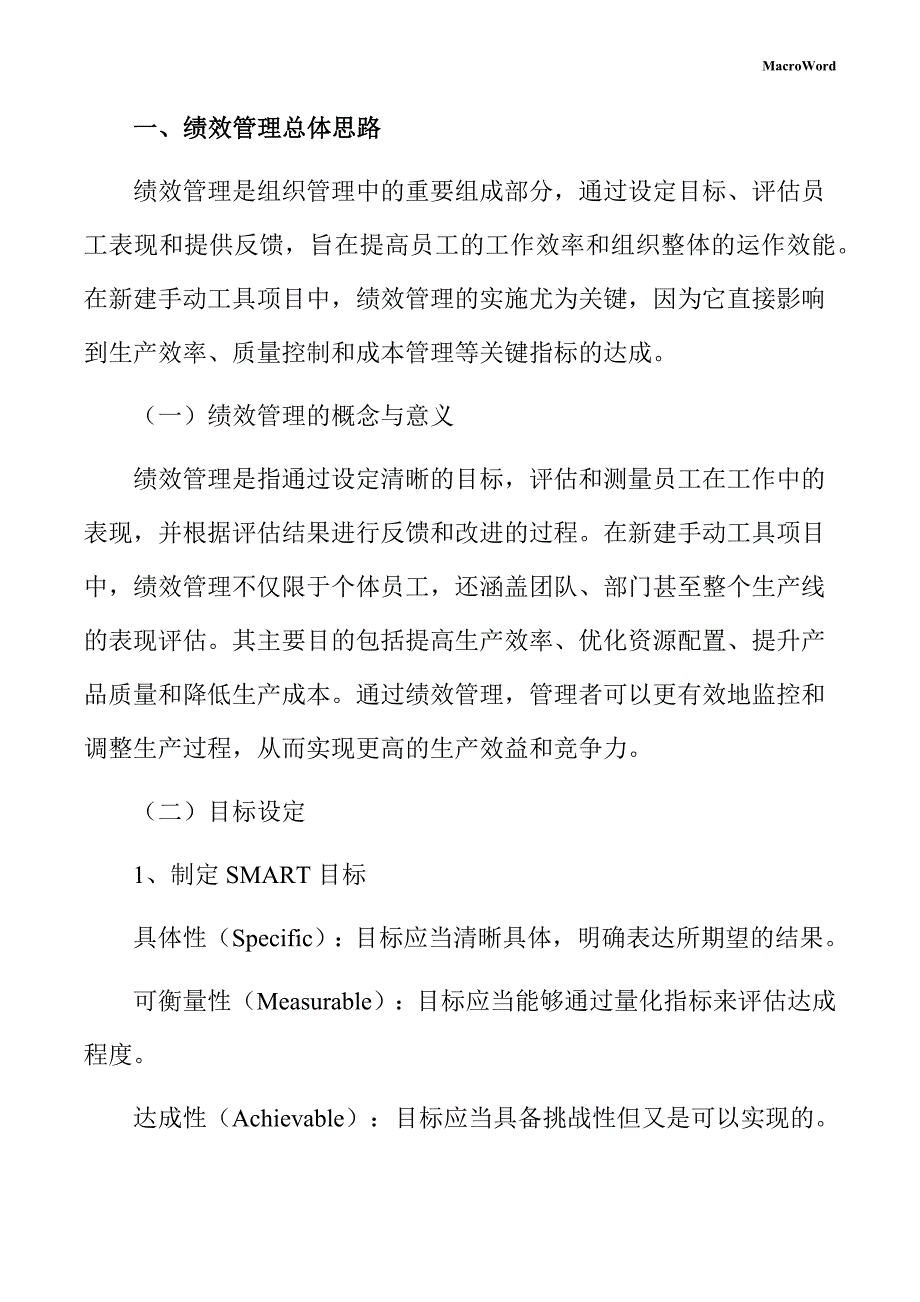 MacroWord

一、绩效管理总体思路

绩效管理是组织管理中的重要组成部分，通过设定目标、评估员工表现和提供反馈，旨在提高员工的工作效率和组织整体的运作效能。在新建手动工具项目中，绩效管理的实施尤为关键，因为它直接影响到生产效率、质量控制和成本管理等关键指标的达成。

（一）绩效管理的概念与意义

绩效管理是指通过设定清晰的目标，评估和测量员工在工作中的表现，并根据评估结果进行反馈和改进的过程。在新建手动工具项目中，绩效管理不仅限于个体员工，还涵盖团队、部门甚至整个生产线的表现评估。其主要目的包括提高生产效率、优化资源配置、提升产品质量和降低生产成本。通过绩效管理，管理者可以更有效地监控和调整生产过程，从而实现更高的生产效益和竞争力。

（二）目标设定

1、制定 SMART 目标

具体性（Specific）：目标应当清晰具体，明确表达所期望的结果。

可衡量性（Measurable）：目标应当能够通过量化指标来评估达成程度。

达成性（Achievable）：目标应当具备挑战性但又是可以实现的。